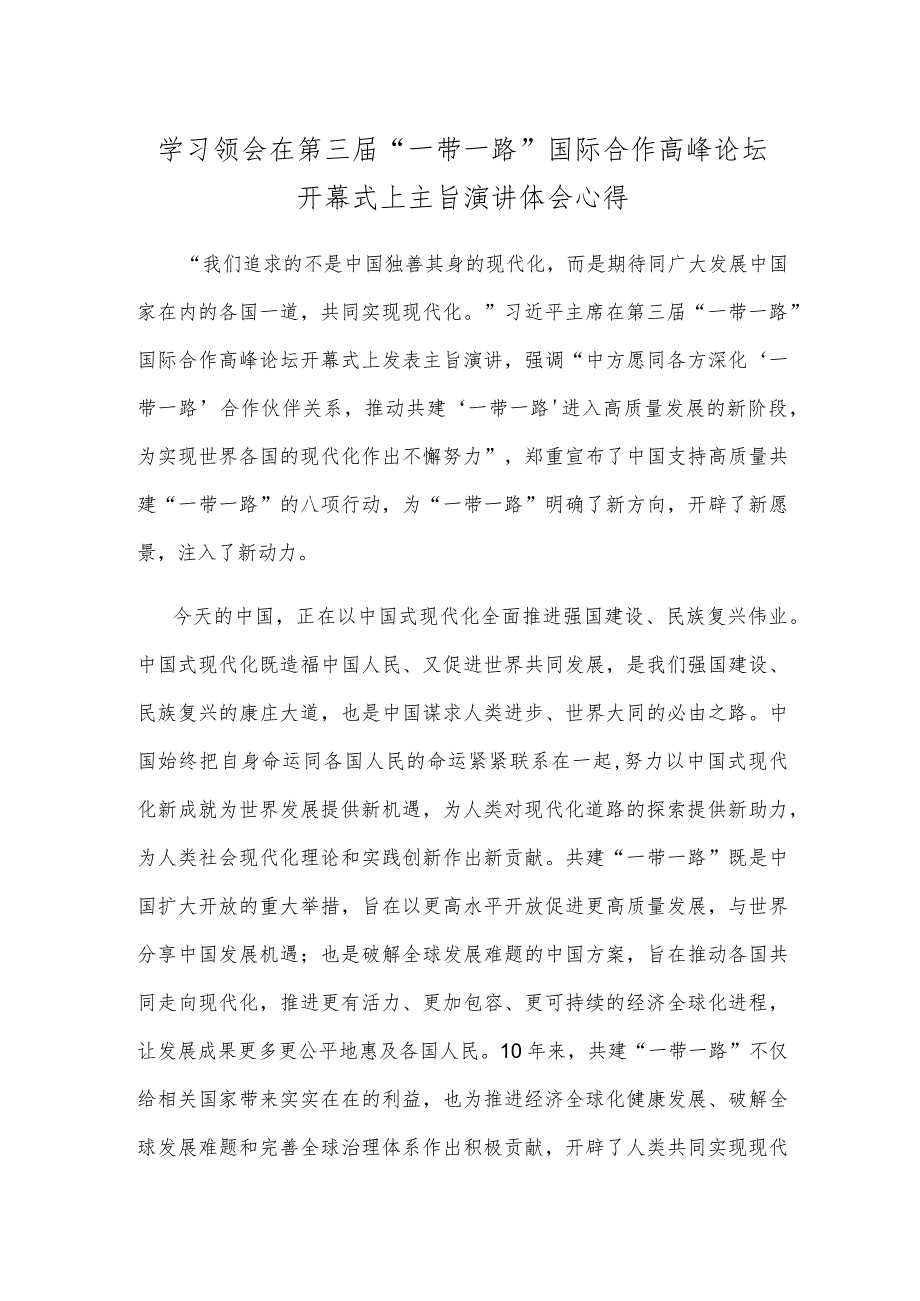 学习领会在第三届“一带一路”国际合作高峰论坛开幕式上主旨演讲体会心得

“我们追求的不是中国独善其身的现代化，而是期待同广大发展中国家在内的各国一道，共同实现现代化。”习近平主席在第三届“一带一路”国际合作高峰论坛开幕式上发表主旨演讲，强调“中方愿同各方深化‘一带一路’合作伙伴关系，推动共建‘一带一路'进入高质量发展的新阶段，为实现世界各国的现代化作出不懈努力”，郑重宣布了中国支持高质量共建“一带一路”的八项行动，为“一带一路”明确了新方向，开辟了新愿景，注入了新动力。

今天的中国，正在以中国式现代化全面推进强国建设、民族复兴伟业。中国式现代化既造福中国人民、又促进世界共同发展，是我们强国建设、民族复兴的康庄大道，也是中国谋求人类进步、世界大同的必由之路。中国始终把自身命运同各国人民的命运紧紧联系在一起,努力以中国式现代化新成就为世界发展提供新机遇，为人类对现代化道路的探索提供新助力，为人类社会现代化理论和实践创新作出新贡献。共建“一带一路”既是中国扩大开放的重大举措，旨在以更高水平开放促进更高质量发展，与世界分享中国发展机遇；也是破解全球发展难题的中国方案，旨在推动各国共同走向现代化，推进更有活力、更加包容、更可持续的经济全球化进程，让发展成果更多更公平地惠及各国人民。10年来，共建“一带一路”不仅给相关国家带来实实在在的利益，也为推进经济全球化健康发展、破解全球发展难题和完善全球治理体系作出积极贡献，开辟了人类共同实现现代